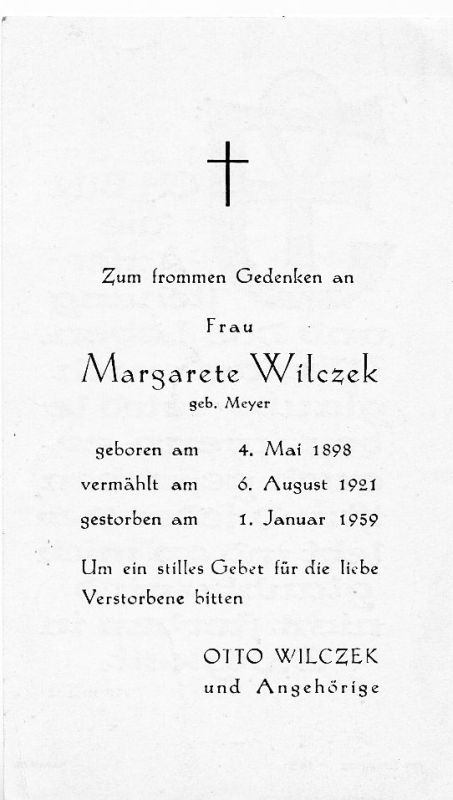 Zum frommen Gedenken an

Frau

Margarete Wilczek

geb. Meyer

geboren am 4. Mai 1898
vermählt am 6. August 1921
gestorben am 1. Januar 1959

Um ein stilles Gebet für die liebe Verstorbene bitten

OTTO WILCZEK
und Angehörige